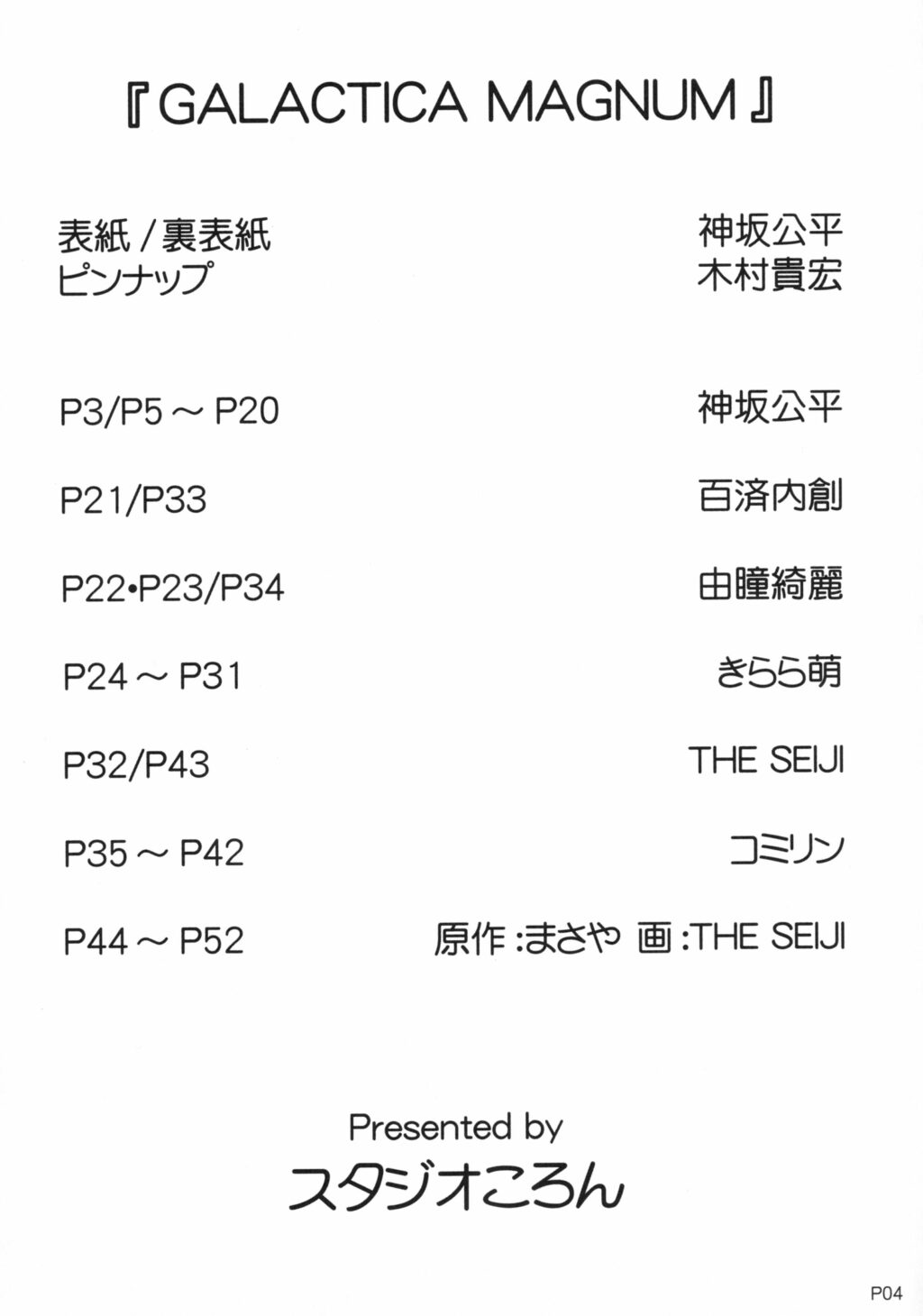 『GALACTICA MAGNUM』

表紙/裏表紙 神坂公平
ピンナップ 木村貴宏

P3/P5～P20 神坂公平

P21/P33 百済内創

P22•P23/P34 由瞳綺麗

P24～P31 きらら萌

P32/P43 THE SEIJI

P35～P42 コミリン

P44～P52 原作:まさや 画:THE SEIJI

Presented by
スタジオころん

P04